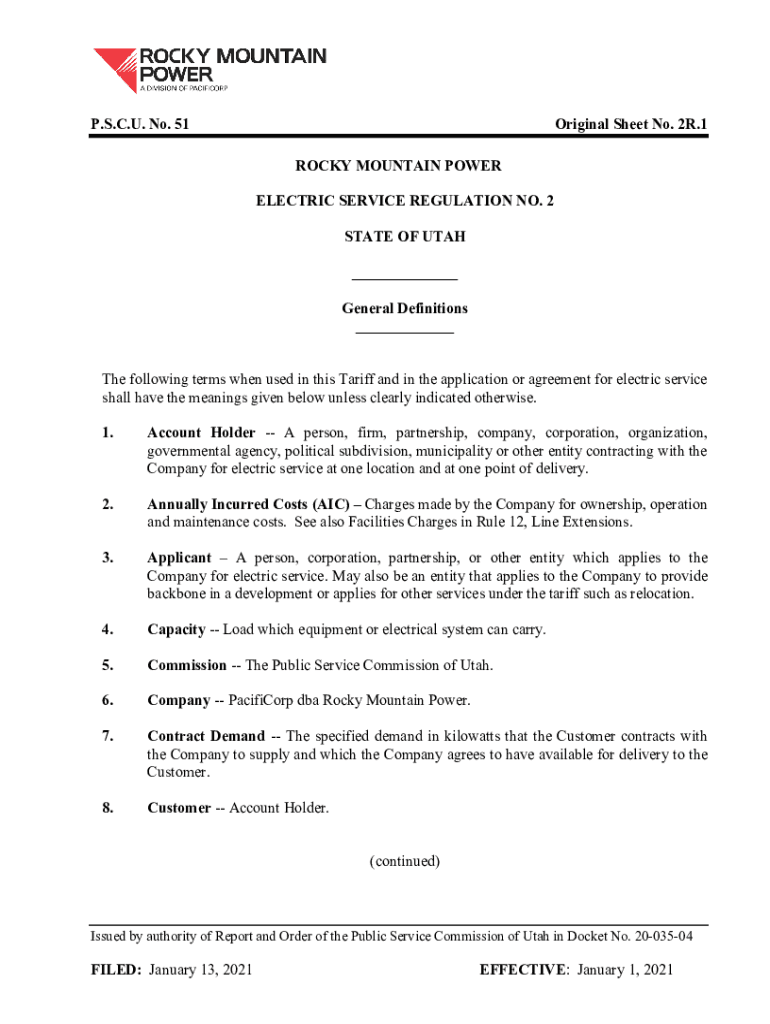 ROCKY MOUNTAIN POWER
A DIVISION OF PACIFICORP

P.S.C.U. No. 51

Original Sheet No. 2R.1

ROCKY MOUNTAIN POWER

ELECTRIC SERVICE REGULATION NO. 2

STATE OF UTAH

General Definitions

The following terms when used in this Tariff and in the application or agreement for electric service shall have the meanings given below unless clearly indicated otherwise.

1. Account Holder -- A person, firm, partnership, company, corporation, organization, governmental agency, political subdivision, municipality or other entity contracting with the Company for electric service at one location and at one point of delivery.

2. Annually Incurred Costs (AIC) – Charges made by the Company for ownership, operation and maintenance costs. See also Facilities Charges in Rule 12, Line Extensions.

3. Applicant – A person, corporation, partnership, or other entity which applies to the Company for electric service. May also be an entity that applies to the Company to provide backbone in a development or applies for other services under the tariff such as relocation.

4. Capacity -- Load which equipment or electrical system can carry.

5. Commission -- The Public Service Commission of Utah.

6. Company -- PacifiCorp dba Rocky Mountain Power.

7. Contract Demand -- The specified demand in kilowatts that the Customer contracts with the Company to supply and which the Company agrees to have available for delivery to the Customer.

8. Customer -- Account Holder.

(continued)

Issued by authority of Report and Order of the Public Service Commission of Utah in Docket No. 20-035-04

FILED: January 13, 2021

EFFECTIVE: January 1, 2021